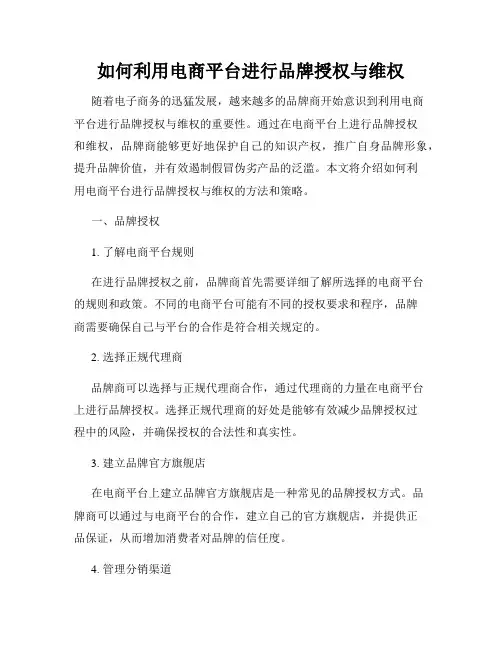 如何利用电商平台进行品牌授权与维权

随着电子商务的迅猛发展，越来越多的品牌商开始意识到利用电商平台进行品牌授权与维权的重要性。通过在电商平台上进行品牌授权和维权，品牌商能够更好地保护自己的知识产权，推广自身品牌形象，提升品牌价值，并有效遏制假冒伪劣产品的泛滥。本文将介绍如何利用电商平台进行品牌授权与维权的方法和策略。

一、品牌授权

1. 了解电商平台规则

在进行品牌授权之前，品牌商首先需要详细了解所选择的电商平台的规则和政策。不同的电商平台可能有不同的授权要求和程序，品牌商需要确保自己与平台的合作是符合相关规定的。

2. 选择正规代理商

品牌商可以选择与正规代理商合作，通过代理商的力量在电商平台上进行品牌授权。选择正规代理商的好处是能够有效减少品牌授权过程中的风险，并确保授权的合法性和真实性。

3. 建立品牌官方旗舰店

在电商平台上建立品牌官方旗舰店是一种常见的品牌授权方式。品牌商可以通过与电商平台的合作，建立自己的官方旗舰店，并提供正品保证，从而增加消费者对品牌的信任度。

4. 管理分销渠道